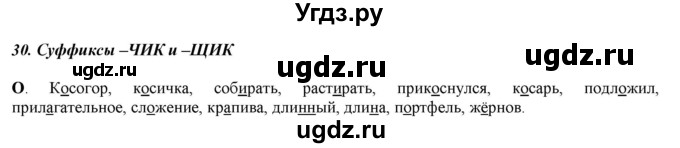 Угдз.ру

30. Суффиксы –ЧИК и –ЩИК

ugdz.ru ugdz.ru ugdz.ru

О. Косогор, косичка, собирать, растирать, прикоснулся, косарь, подложил, прилагательное, сложение, крапива, длинный, длина, портфель, жёрнов.

ugdz.ru